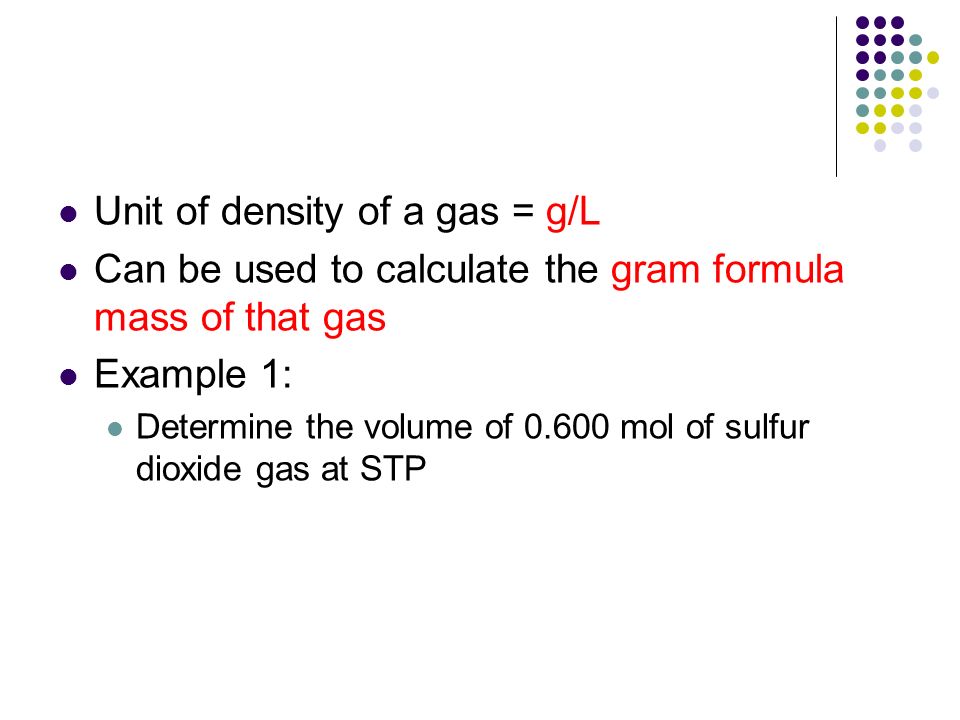 - Unit of density of a gas = g/L
- Can be used to calculate the gram formula mass of that gas
- Example 1:
  - Determine the volume of 0.600 mol of sulfur dioxide gas at STP